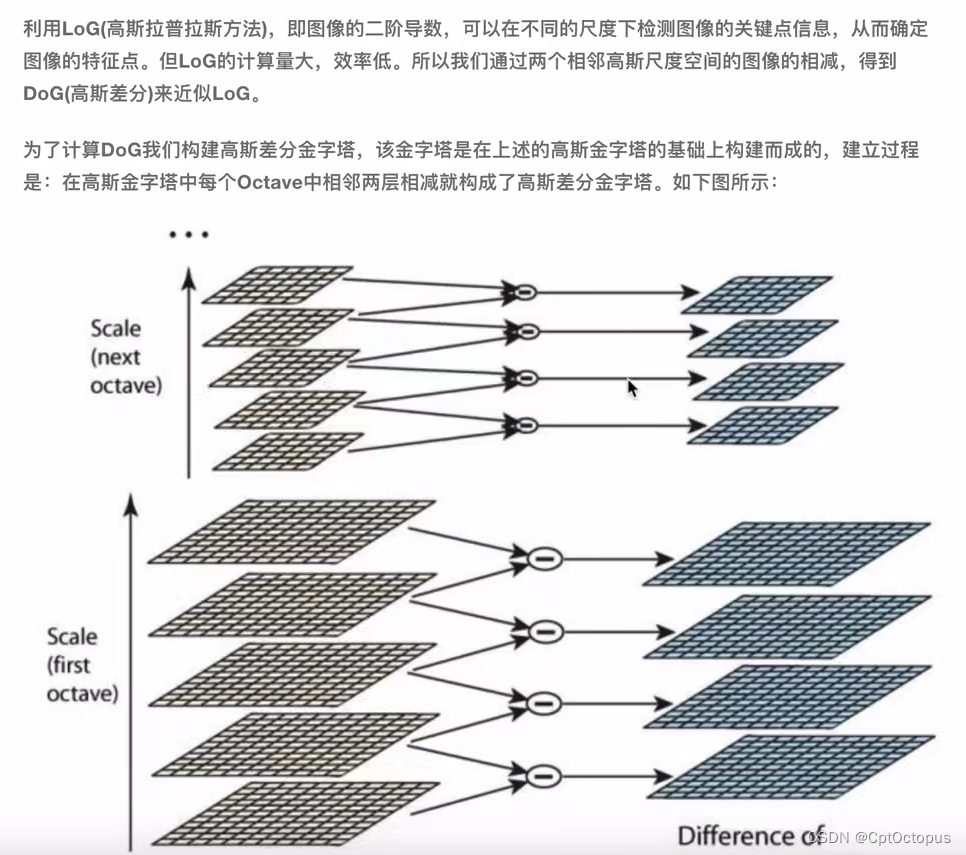 利用LoG(高斯拉普拉斯方法)，即图像的二阶导数，可以在不同的尺度下检测图像的关键点信息，从而确定图像的特征点。但LoG的计算量大，效率低。所以我们通过两个相邻高斯尺度空间的图像的相减，得到DoG(高斯差分)来近似LoG。

为了计算DoG我们构建高斯差分金字塔，该金字塔是在上述的高斯金字塔的基础上构建而成的，建立过程是：在高斯金字塔中每个Octave中相邻两层相减就构成了高斯差分金字塔。如下图所示：

...

Scale (next octave)

Scale (first octave)

Difference of

CSDN @CptOctopus